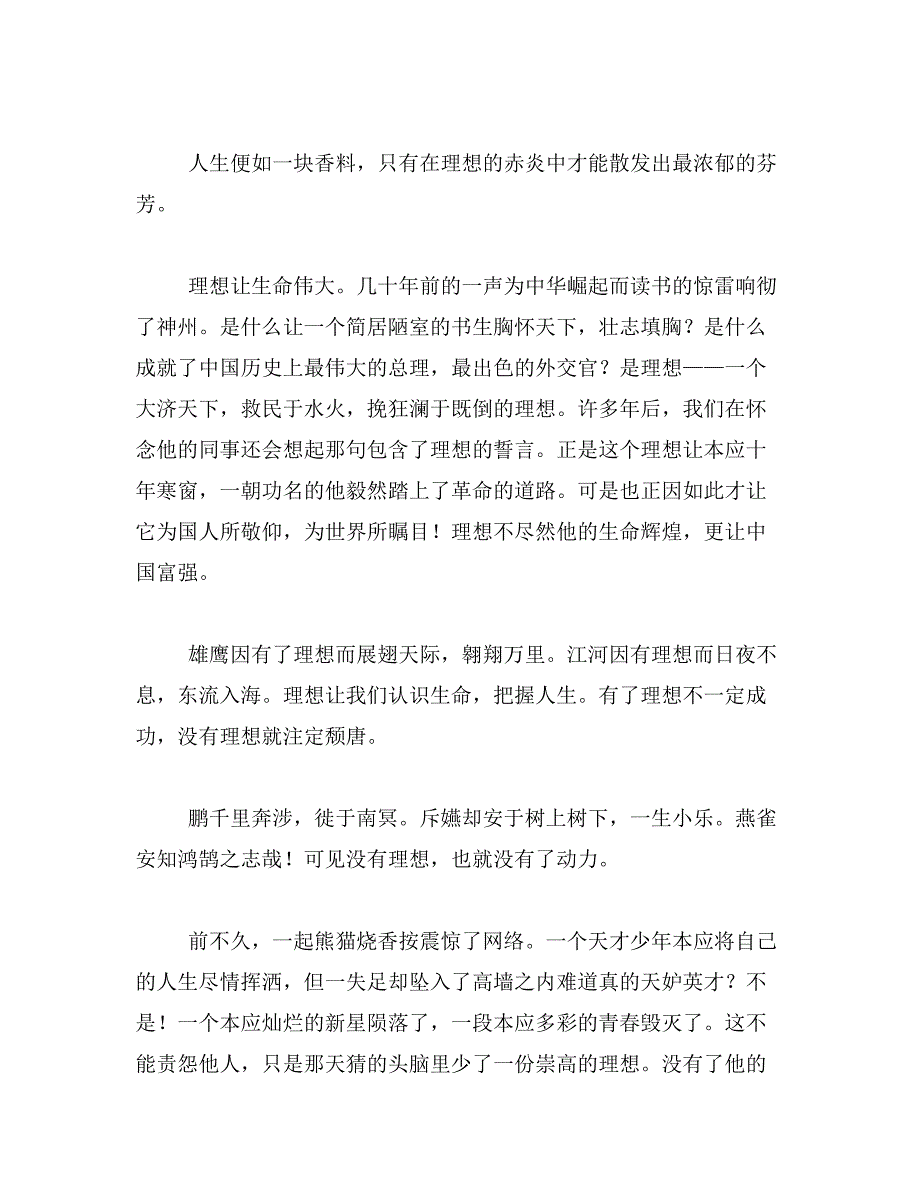 人生便如一块香料，只有在理想的赤炎中才能散发出最浓郁的芬芳。

理想让生命伟大。几十年前的一声为中华崛起而读书的惊雷响彻了神州。是什么让一个简居陋室的书生胸怀天下，壮志填胸？是什么成就了中国历史上最伟大的总理，最出色的外交官？是理想——一个大济天下，救民于水火，挽狂澜于既倒的理想。许多年后，我们在怀念他的同事还会想起那句包含了理想的誓言。正是这个理想让本应十年寒窗，一朝功名的他毅然踏上了革命的道路。可是也正因如此才让它为国人所敬仰，为世界所瞩目！理想不尽然他的生命辉煌，更让中国富强。

雄鹰因有了理想而展翅天际，翱翔万里。江河因有理想而日夜不息，东流入海。理想让我们认识生命，把握人生。有了理想不一定成功，没有理想就注定颓唐。

鹏千里奔涉，徒于南冥。斥嫣却安于树上树下，一生小乐。燕雀安知鸿鹄之志哉！可见没有理想，也就没有了动力。

前不久，一起熊猫烧香按震惊了网络。一个天才少年本应将自己的人生尽情挥洒，但一失足却坠入了高墙之内难道真的天妒英才？不是！一个本应灿烂的新星陨落了，一段本应多彩的青春毁灭了。这不能责怨他人，只是那天猜的头脑里少了一份崇高的理想。没有了他的